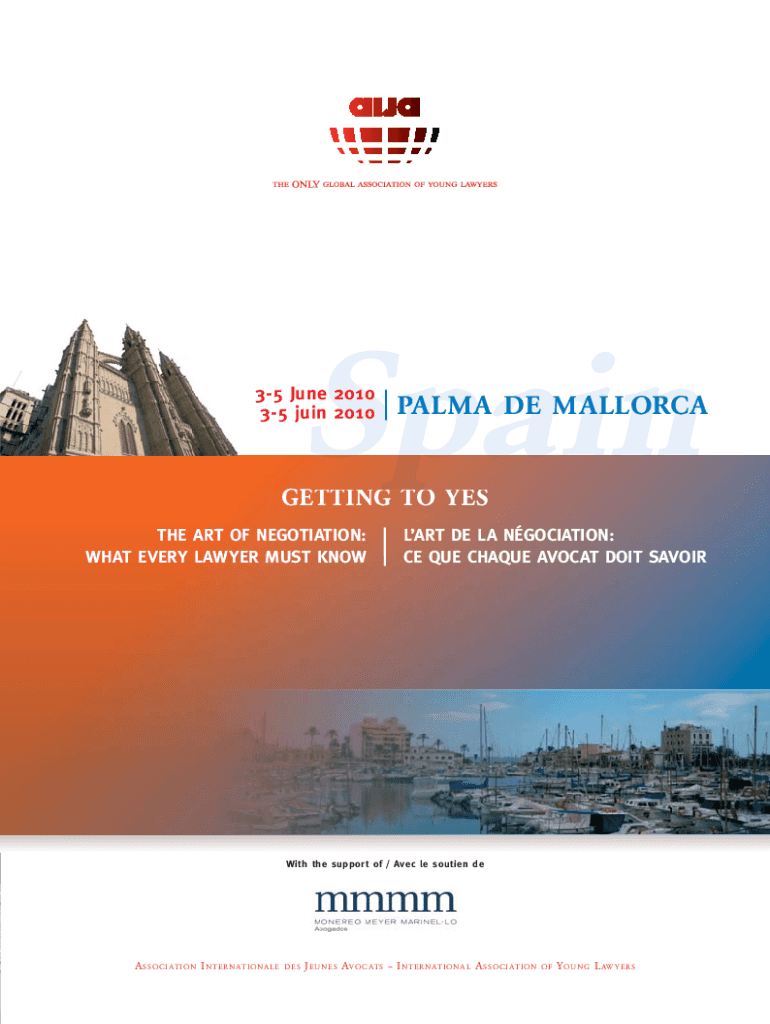 aija

THE ONLY GLOBAL ASSOCIATION OF YOUNG LAWYERS

Spain

3-5 June 2010
3-5 juin 2010

PALMA DE MALLORCA

GETTING TO YES

THE ART OF NEGOTIATION:
WHAT EVERY LAWYER MUST KNOW

L'ART DE LA NÉGOCIATION:
CE QUE CHAQUE AVOCAT DOIT SAVOIR

With the support of / Avec le soutien de

mmmm
MONEREO MEYER MARINEL-LO
Abogados

ASSOCIATION INTERNATIONALE DES JEUNES AVOCATS – INTERNATIONAL ASSOCIATION OF YOUNG LAWYERS